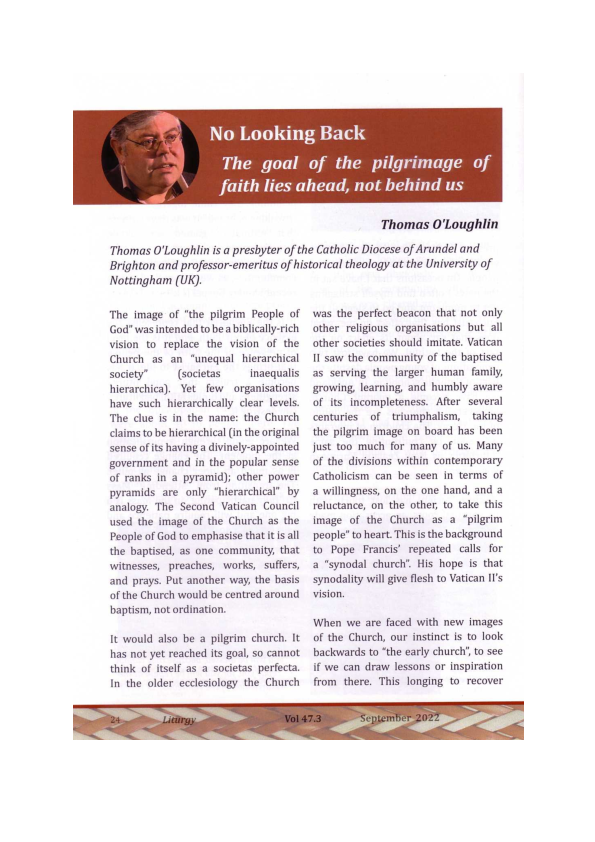 No Looking Back

The goal of the pilgrimage of faith lies ahead, not behind us

Thomas O'Loughlin

Thomas O'Loughlin is a presbyter of the Catholic Diocese of Arundel and Brighton and professor-emeritus of historical theology at the University of Nottingham (UK).

The image of "the pilgrim People of God" was intended to be a biblically-rich vision to replace the vision of the Church as an "unequal hierarchical society" (societas inaequalis hierarchica). Yet few organisations have such hierarchically clear levels. The clue is in the name: the Church claims to be hierarchical (in the original sense of its having a divinely-appointed government and in the popular sense of ranks in a pyramid); other power pyramids are only "hierarchical" by analogy. The Second Vatican Council used the image of the Church as the People of God to emphasise that it is all the baptised, as one community, that witnesses, preaches, works, suffers, and prays. Put another way, the basis of the Church would be centred around baptism, not ordination.

It would also be a pilgrim church. It has not yet reached its goal, so cannot think of itself as a societas perfecta. In the older ecclesiology the Church was the perfect beacon that not only other religious organisations but all other societies should imitate. Vatican II saw the community of the baptised as serving the larger human family, growing, learning, and humbly aware of its incompleteness. After several centuries of triumphalism, taking the pilgrim image on board has been just too much for many of us. Many of the divisions within contemporary Catholicism can be seen in terms of a willingness, on the one hand, and a reluctance, on the other, to take this image of the Church as a "pilgrim people" to heart. This is the background to Pope Francis' repeated calls for a "synodal church". His hope is that synodality will give flesh to Vatican II's vision.

When we are faced with new images of the Church, our instinct is to look backwards to "the early church", to see if we can draw lessons or inspiration from there. This longing to recover

24 Liturgy Vol 47.3 September 2022